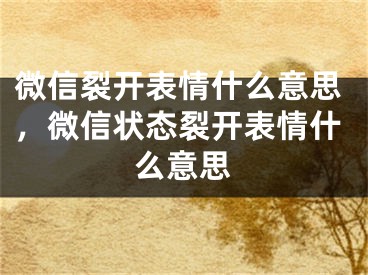 微信裂开表情什么意思，微信状态裂开表情什么意思